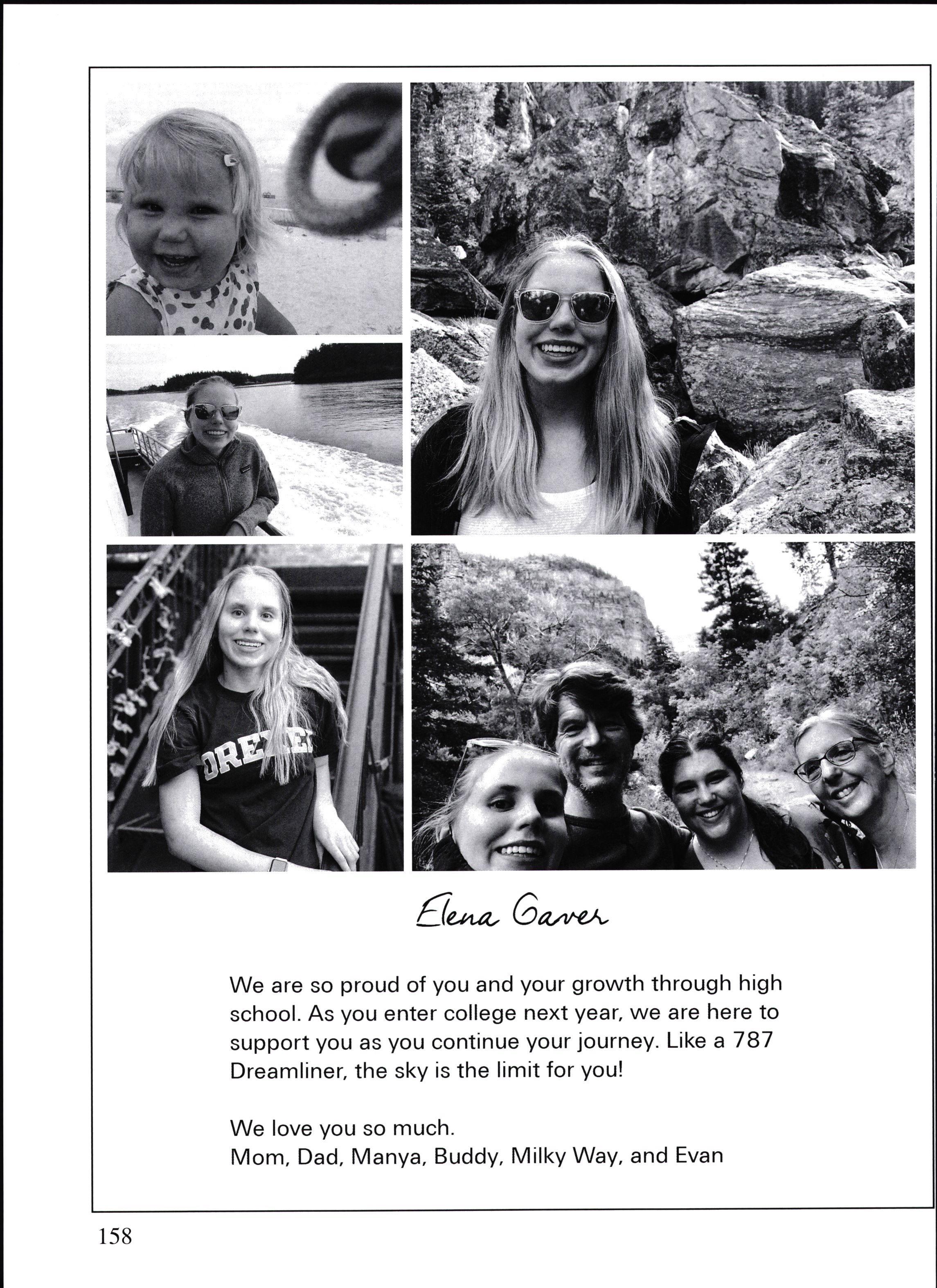 DREXEL

Elena Gaver

We are so proud of you and your growth through high school. As you enter college next year, we are here to support you as you continue your journey. Like a 787 Dreamliner, the sky is the limit for you!

We love you so much.
Mom, Dad, Manya, Buddy, Milky Way, and Evan

158